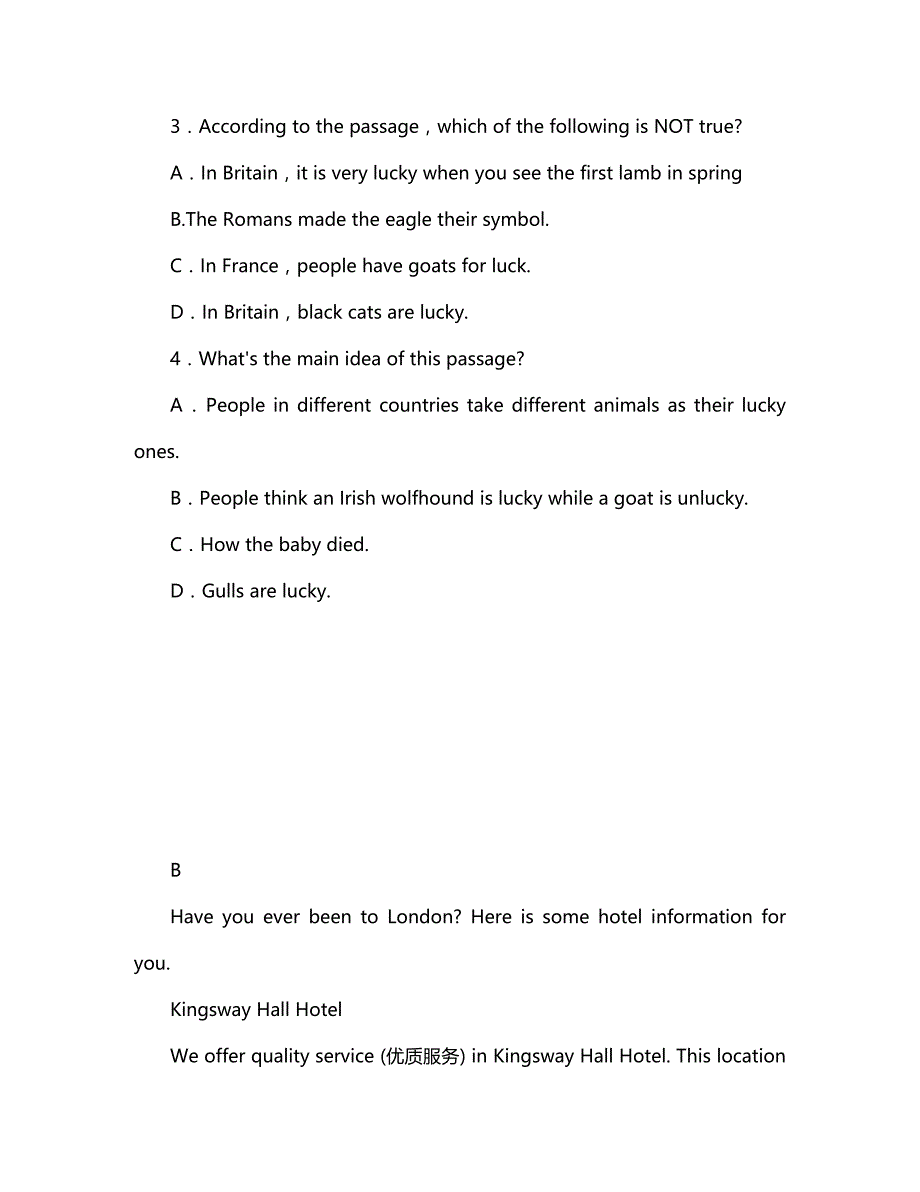 3．According to the passage，which of the following is NOT true?

A．In Britain，it is very lucky when you see the first lamb in spring

B.The Romans made the eagle their symbol.

C．In France，people have goats for luck.

D．In Britain，black cats are lucky.

4．What's the main idea of this passage?

A．People in different countries take different animals as their lucky ones.

B．People think an Irish wolfhound is lucky while a goat is unlucky.

C．How the baby died.

D．Gulls are lucky.

B

Have you ever been to London? Here is some hotel information for you.

Kingsway Hall Hotel

We offer quality service (优质服务) in Kingsway Hall Hotel. This location